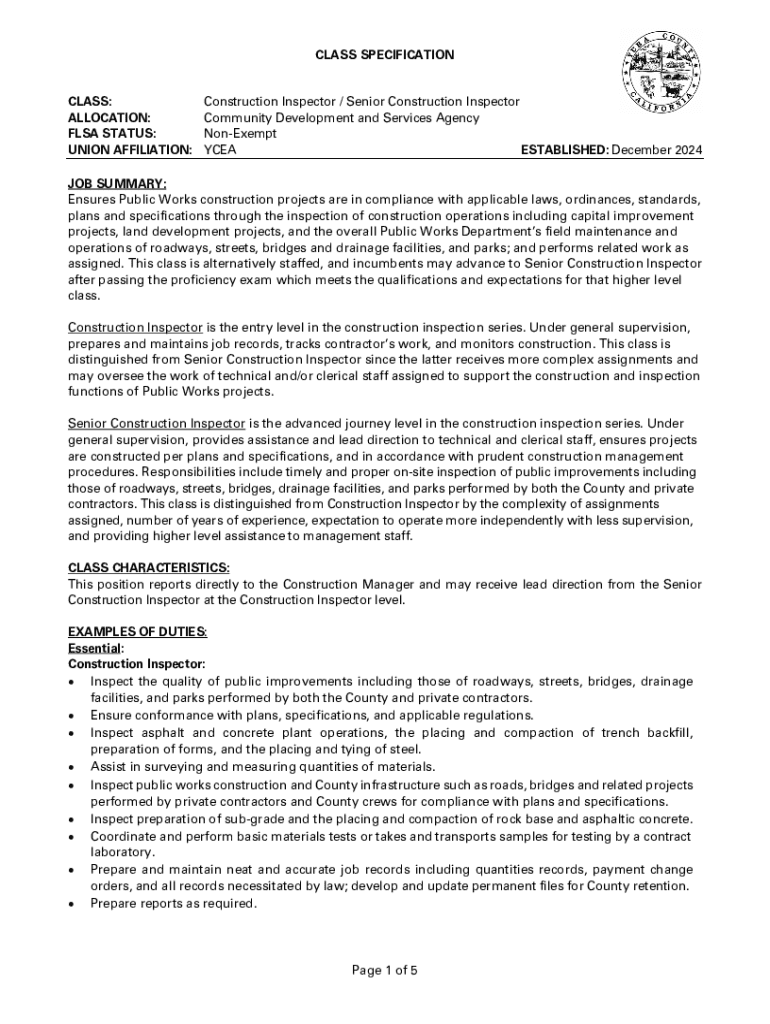 CLASS SPECIFICATION

YUBA COUNTY CALIFORNIA

CLASS: Construction Inspector / Senior Construction Inspector
ALLOCATION: Community Development and Services Agency
FLSA STATUS: Non-Exempt
UNION AFFILIATION: YCEA
ESTABLISHED: December 2024

JOB SUMMARY:
Ensures Public Works construction projects are in compliance with applicable laws, ordinances, standards, plans and specifications through the inspection of construction operations including capital improvement projects, land development projects, and the overall Public Works Department's field maintenance and operations of roadways, streets, bridges and drainage facilities, and parks; and performs related work as assigned. This class is alternatively staffed, and incumbents may advance to Senior Construction Inspector after passing the proficiency exam which meets the qualifications and expectations for that higher level class.

Construction Inspector is the entry level in the construction inspection series. Under general supervision, prepares and maintains job records, tracks contractor's work, and monitors construction. This class is distinguished from Senior Construction Inspector since the latter receives more complex assignments and may oversee the work of technical and/or clerical staff assigned to support the construction and inspection functions of Public Works projects.

Senior Construction Inspector is the advanced journey level in the construction inspection series. Under general supervision, provides assistance and lead direction to technical and clerical staff, ensures projects are constructed per plans and specifications, and in accordance with prudent construction management procedures. Responsibilities include timely and proper on-site inspection of public improvements including those of roadways, streets, bridges, drainage facilities, and parks performed by both the County and private contractors. This class is distinguished from Construction Inspector by the complexity of assignments assigned, number of years of experience, expectation to operate more independently with less supervision, and providing higher level assistance to management staff.

CLASS CHARACTERISTICS:
This position reports directly to the Construction Manager and may receive lead direction from the Senior Construction Inspector at the Construction Inspector level.

EXAMPLES OF DUTIES:
Essential:
Construction Inspector:
• Inspect the quality of public improvements including those of roadways, streets, bridges, drainage facilities, and parks performed by both the County and private contractors.
• Ensure conformance with plans, specifications, and applicable regulations.
• Inspect asphalt and concrete plant operations, the placing and compaction of trench backfill, preparation of forms, and the placing and tying of steel.
• Assist in surveying and measuring quantities of materials.
• Inspect public works construction and County infrastructure such as roads, bridges and related projects performed by private contractors and County crews for compliance with plans and specifications.
• Inspect preparation of sub-grade and the placing and compaction of rock base and asphaltic concrete.
• Coordinate and perform basic materials tests or takes and transports samples for testing by a contract laboratory.
• Prepare and maintain neat and accurate job records including quantities records, payment change orders, and all records necessitated by law; develop and update permanent files for County retention.
• Prepare reports as required.

Page 1 of 5